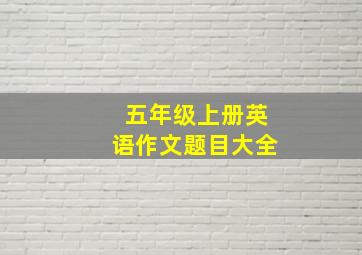 五年级上册英语作文题目大全